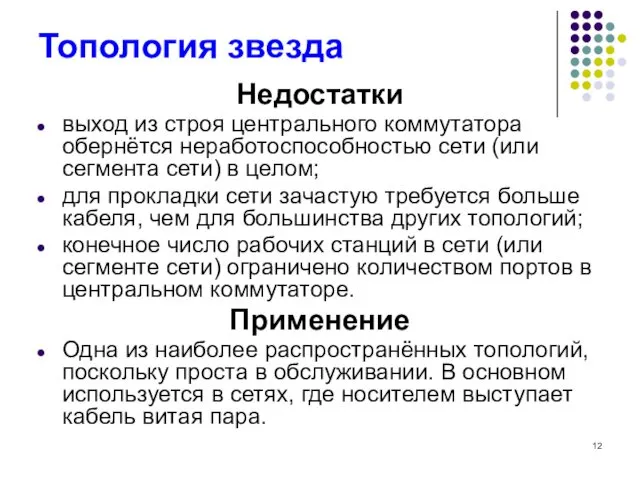 Топология звезда

Недостатки

- выход из строя центрального коммутатора обернётся неработоспособностью сети (или сегмента сети) в целом;
- для прокладки сети зачастую требуется больше кабеля, чем для большинства других топологий;
- конечное число рабочих станций в сети (или сегменте сети) ограничено количеством портов в центральном коммутаторе.

Применение

- Одна из наиболее распространённых топологий, поскольку проста в обслуживании. В основном используется в сетях, где носителем выступает кабель витая пара.

12